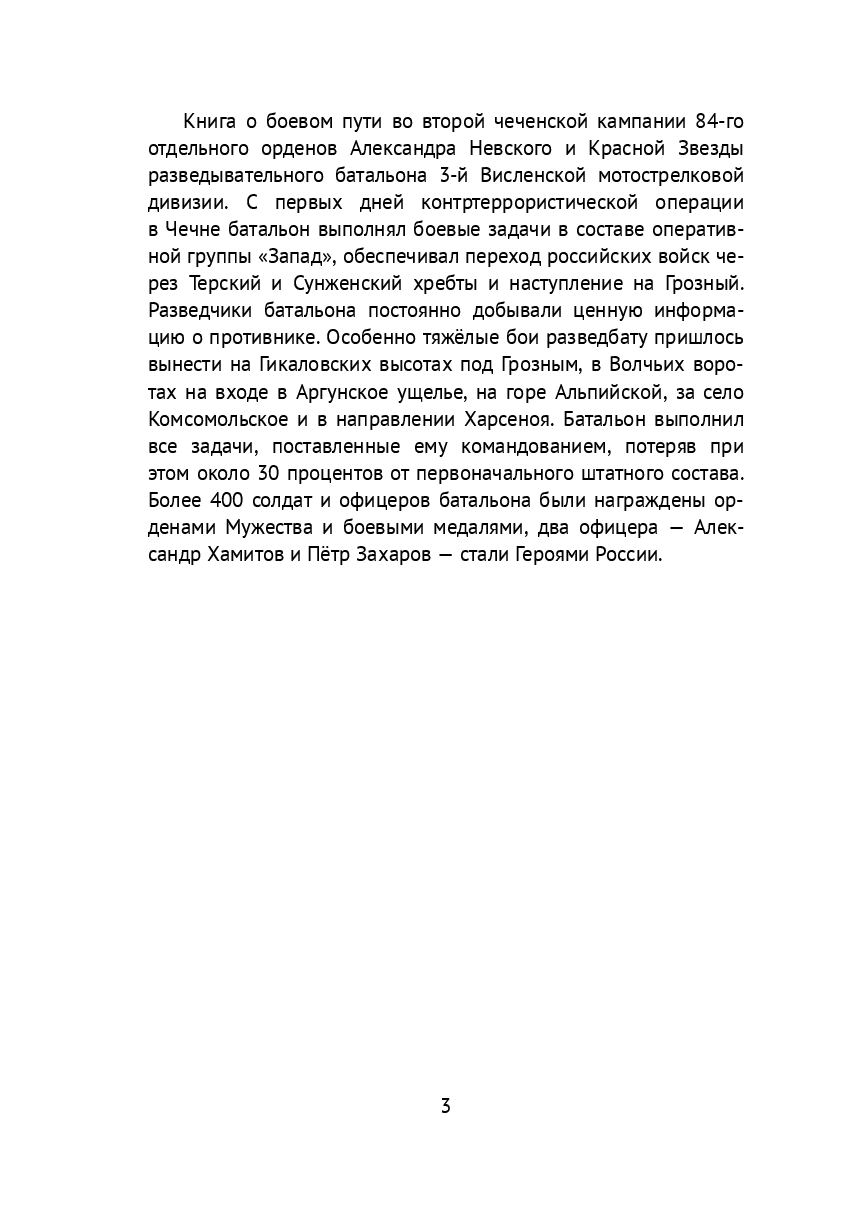 Книга о боевом пути во второй чеченской кампании 84-го отдельного орденов Александра Невского и Красной Звезды разведывательного батальона 3-й Висленской мотострелковой дивизии. С первых дней контртеррористической операции в Чечне батальон выполнял боевые задачи в составе оперативной группы «Запад», обеспечивал переход российских войск через Терский и Сунженский хребты и наступление на Грозный. Разведчики батальона постоянно добывали ценную информацию о противнике. Особенно тяжёлые бои разведбату пришлось вынести на Гикаловских высотах под Грозным, в Волчьих воротах на входе в Аргунское ущелье, на горе Альпийской, за село Комсомольское и в направлении Харсеноя. Батальон выполнил все задачи, поставленные ему командованием, потеряв при этом около 30 процентов от первоначального штатного состава. Более 400 солдат и офицеров батальона были награждены орденами Мужества и боевыми медалями, два офицера — Александр Хамитов и Пётр Захаров — стали Героями России.

3